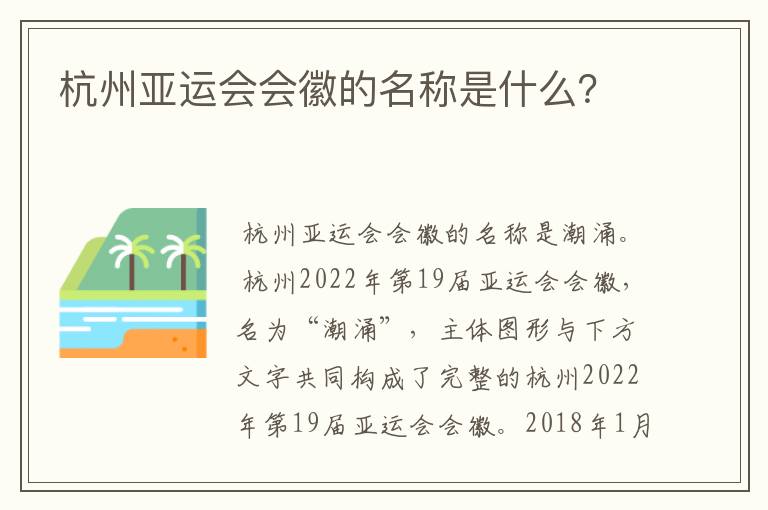 杭州亚运会会徽的名称是什么?

杭州亚运会会徽的名称是潮涌。

杭州2022年第19届亚运会会徽，名为“潮涌”，主体图形与下方文字共同构成了完整的杭州2022年第19届亚运会会徽。2018年1月